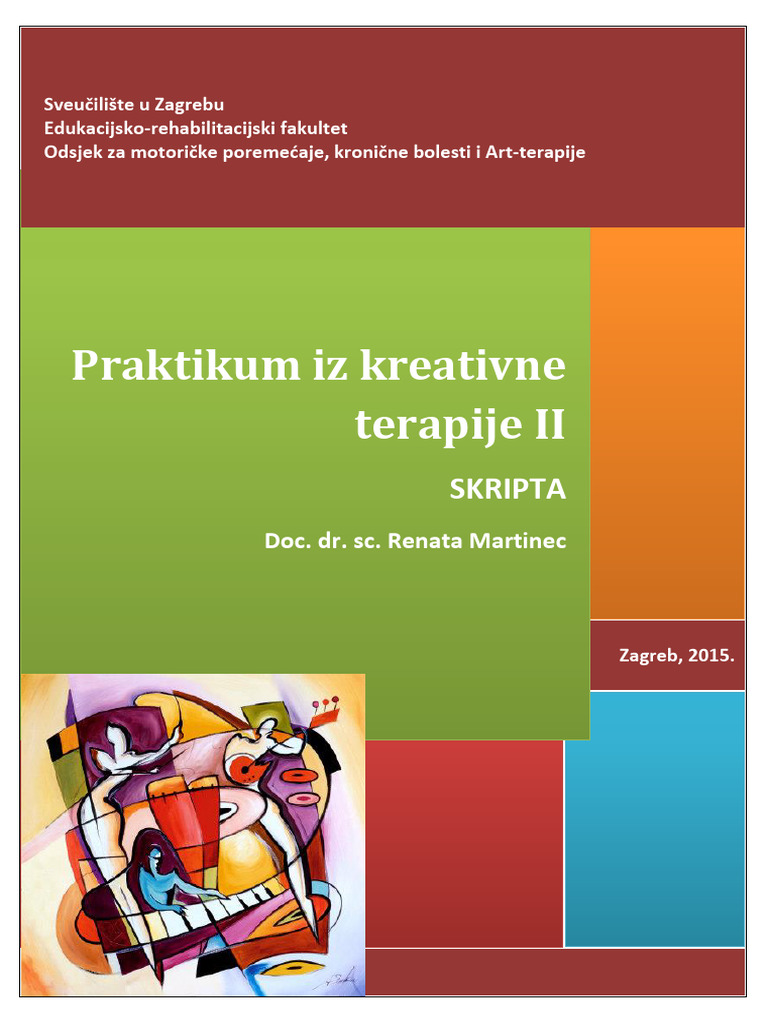 Sveučilište u Zagrebu
Edukacijsko-rehabilitacijski fakultet
Odsjek za motoričke poremećaje, kronične bolesti i Art-terapije

Praktikum iz kreativne terapije II

SKRIPTA

Doc. dr. sc. Renata Martinec

Zagreb, 2015.